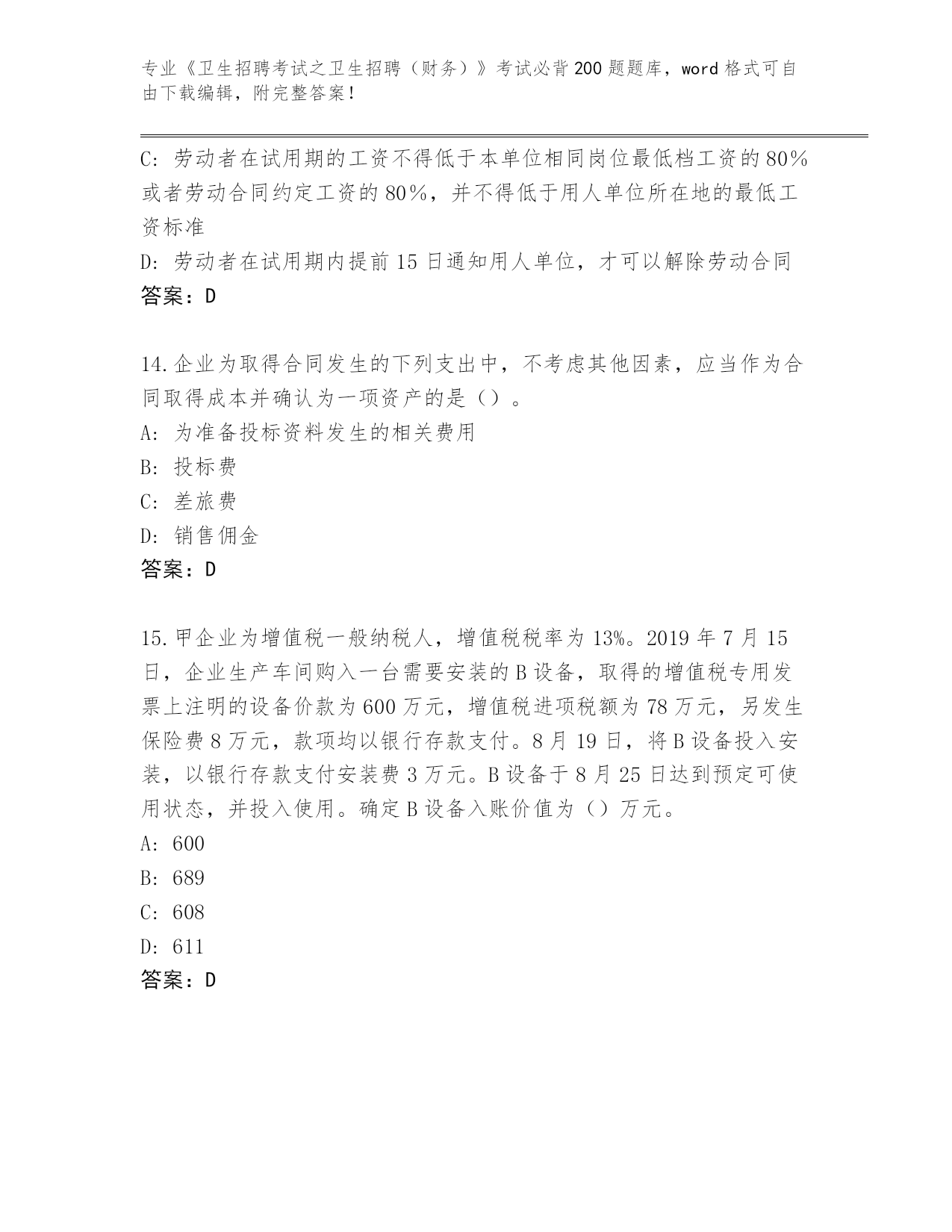 专业《卫生招聘考试之卫生招聘（财务）》考试必背200题题库，word格式可自由下载编辑，附完整答案！

C: 劳动者在试用期的工资不得低于本单位相同岗位最低档工资的80%或者劳动合同约定工资的80%，并不得低于用人单位所在地的最低工资标准

D: 劳动者在试用期内提前15日通知用人单位，才可以解除劳动合同

答案：D

14.企业为取得合同发生的下列支出中，不考虑其他因素，应当作为合同取得成本并确认为一项资产的是（）。

A: 为准备投标资料发生的相关费用

B: 投标费

C: 差旅费

D: 销售佣金

答案：D

15.甲企业为增值税一般纳税人，增值税税率为13%。2019年7月15日，企业生产车间购入一台需要安装的B设备，取得的增值税专用发票上注明的设备价款为600万元，增值税进项税额为78万元，另发生保险费8万元，款项均以银行存款支付。8月19日，将B设备投入安装，以银行存款支付安装费3万元。B设备于8月25日达到预定可使用状态，并投入使用。确定B设备入账价值为（）万元。

A: 600

B: 689

C: 608

D: 611

答案：D